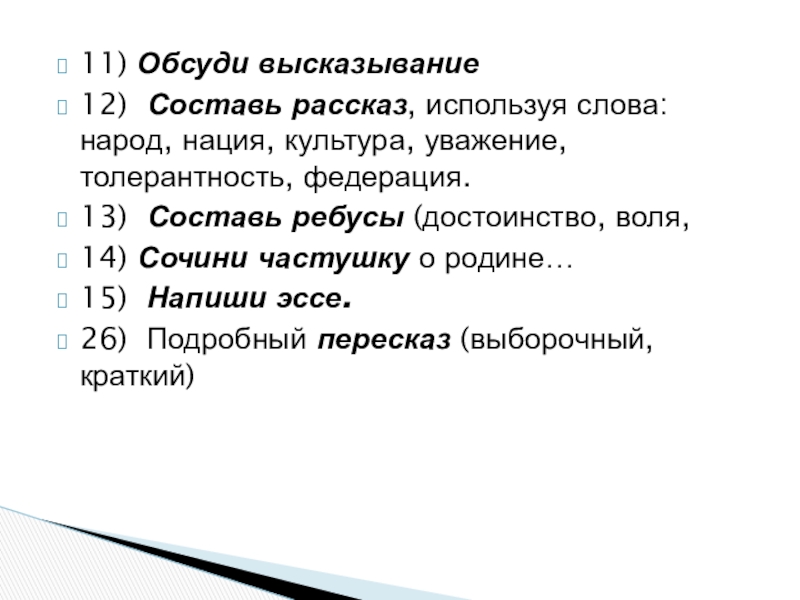 11) Обсуди высказывание

12) Составь рассказ, используя слова: народ, нация, культура, уважение, толерантность, федерация.

13) Составь ребусы (достоинство, воля,

14) Сочини частушку о родине…

15) Напиши эссе.

26) Подробный пересказ (выборочный, краткий)